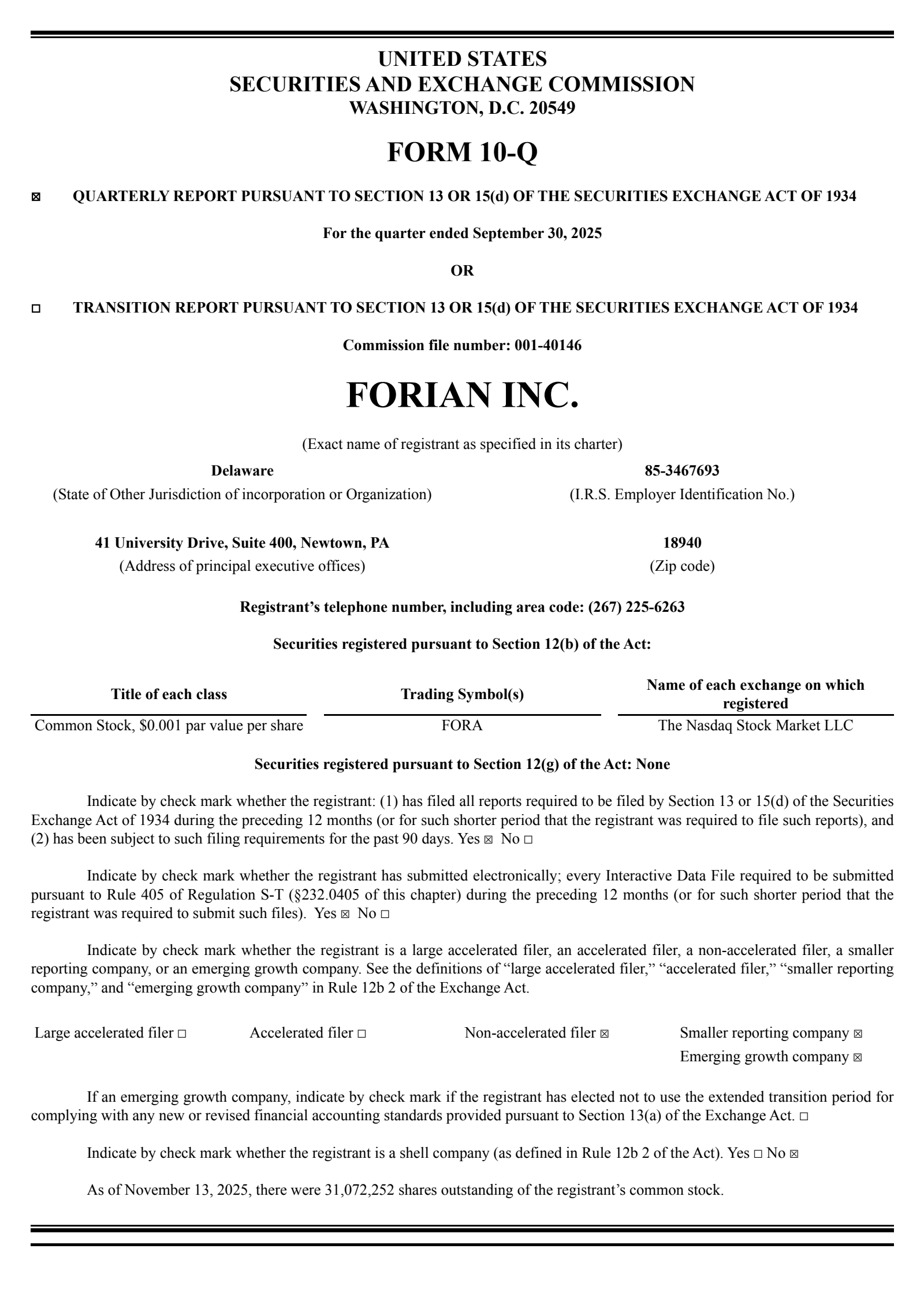 UNITED STATES
SECURITIES AND EXCHANGE COMMISSION
WASHINGTON, D.C. 20549

FORM 10-Q

☒ QUARTERLY REPORT PURSUANT TO SECTION 13 OR 15(d) OF THE SECURITIES EXCHANGE ACT OF 1934

For the quarter ended September 30, 2025

OR

☐ TRANSITION REPORT PURSUANT TO SECTION 13 OR 15(d) OF THE SECURITIES EXCHANGE ACT OF 1934

Commission file number: 001-40146

FORIAN INC.

(Exact name of registrant as specified in its charter)

Delaware
(State of Other Jurisdiction of incorporation or Organization)

85-3467693
(I.R.S. Employer Identification No.)

41 University Drive, Suite 400, Newtown, PA
(Address of principal executive offices)

18940
(Zip code)

Registrant's telephone number, including area code: (267) 225-6263

Securities registered pursuant to Section 12(b) of the Act:

| Title of each class | Trading Symbol(s) | Name of each exchange on which registered |
|---|---|---|
| Common Stock, $0.001 par value per share | FORA | The Nasdaq Stock Market LLC |

Securities registered pursuant to Section 12(g) of the Act: None

Indicate by check mark whether the registrant: (1) has filed all reports required to be filed by Section 13 or 15(d) of the Securities Exchange Act of 1934 during the preceding 12 months (or for such shorter period that the registrant was required to file such reports), and (2) has been subject to such filing requirements for the past 90 days. Yes ☒ No ☐

Indicate by check mark whether the registrant has submitted electronically; every Interactive Data File required to be submitted pursuant to Rule 405 of Regulation S-T (§232.0405 of this chapter) during the preceding 12 months (or for such shorter period that the registrant was required to submit such files). Yes ☒ No ☐

Indicate by check mark whether the registrant is a large accelerated filer, an accelerated filer, a non-accelerated filer, a smaller reporting company, or an emerging growth company. See the definitions of "large accelerated filer," "accelerated filer," "smaller reporting company," and "emerging growth company" in Rule 12b 2 of the Exchange Act.

Large accelerated filer ☐ Accelerated filer ☐ Non-accelerated filer ☒ Smaller reporting company ☒
Emerging growth company ☒

If an emerging growth company, indicate by check mark if the registrant has elected not to use the extended transition period for complying with any new or revised financial accounting standards provided pursuant to Section 13(a) of the Exchange Act. ☐

Indicate by check mark whether the registrant is a shell company (as defined in Rule 12b 2 of the Act). Yes ☐ No ☒

As of November 13, 2025, there were 31,072,252 shares outstanding of the registrant's common stock.